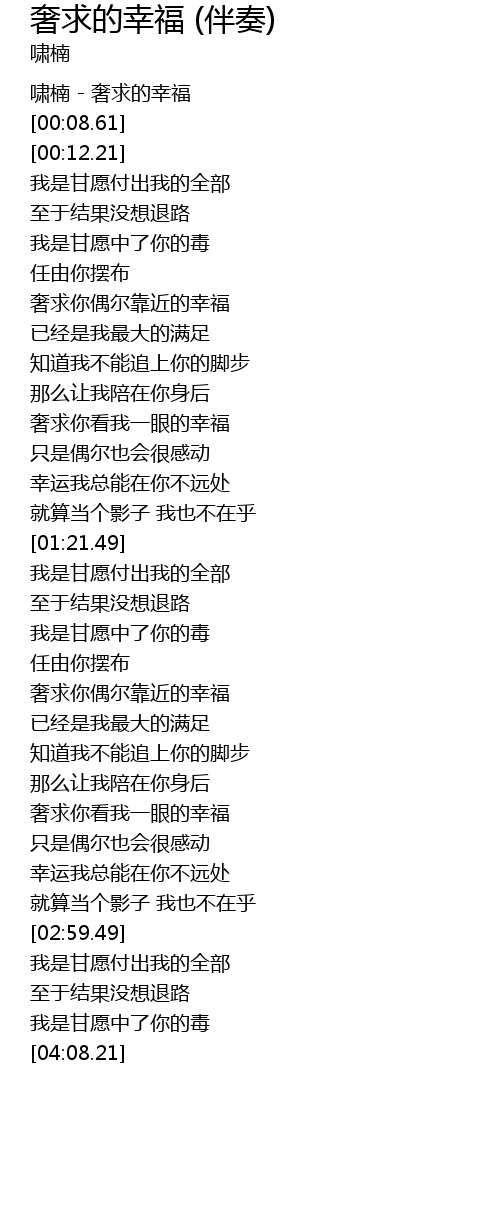 奢求的幸福 (伴奏)
啸楠

啸楠 - 奢求的幸福
[00:08.61]
[00:12.21]
我是甘愿付出我的全部
至于结果没想退路
我是甘愿中了你的毒
任由你摆布
奢求你偶尔靠近的幸福
已经是我最大的满足
知道我不能追上你的脚步
那么让我陪在你身后
奢求你看我一眼的幸福
只是偶尔也会很感动
幸运我总能在你不远处
就算当个影子 我也不在乎
[01:21.49]
我是甘愿付出我的全部
至于结果没想退路
我是甘愿中了你的毒
任由你摆布
奢求你偶尔靠近的幸福
已经是我最大的满足
知道我不能追上你的脚步
那么让我陪在你身后
奢求你看我一眼的幸福
只是偶尔也会很感动
幸运我总能在你不远处
就算当个影子 我也不在乎
[02:59.49]
我是甘愿付出我的全部
至于结果没想退路
我是甘愿中了你的毒
[04:08.21]